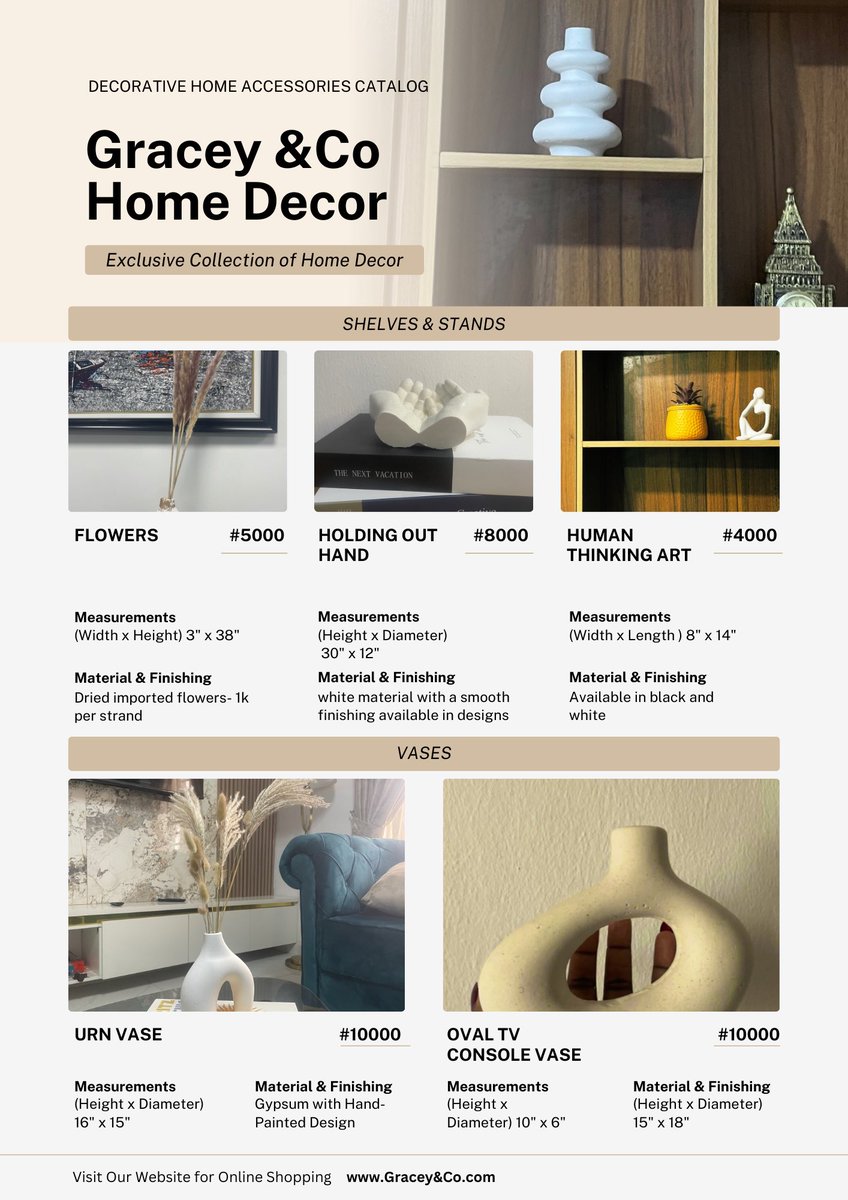 DECORATIVE HOME ACCESSORIES CATALOG

Gracey &Co
Home Decor

Exclusive Collection of Home Decor

SHELVES & STANDS

FLOWERS #5000

Measurements
(Width x Height) 3" x 38"

Material & Finishing
Dried imported flowers- 1k per strand

HOLDING OUT HAND #8000

Measurements
(Height x Diameter) 30" x 12"

Material & Finishing
white material with a smooth finishing available in designs

HUMAN THINKING ART #4000

Measurements
(Width x Length ) 8" x 14"

Material & Finishing
Available in black and white

VASES

URN VASE #10000

Measurements
(Height x Diameter) 16" x 15"

Material & Finishing
Gypsum with Hand-Painted Design

OVAL TV CONSOLE VASE #10000

Measurements
(Height x Diameter) 10" x 6"

Material & Finishing
(Height x Diameter) 15" x 18"

Visit Our Website for Online Shopping www.Gracey&Co.com